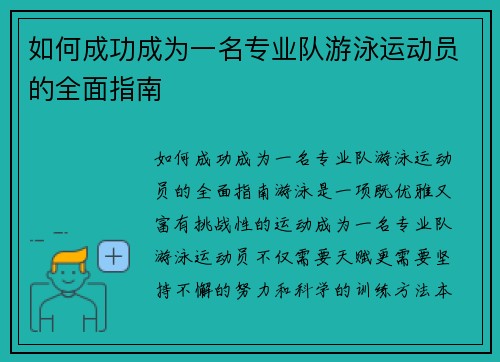 如何成功成为一名专业队游泳运动员的全面指南

如何成功成为一名专业队游泳运动员的全面指南游泳是一项既优雅又富有挑战性的运动成为一名专业队游泳运动员不仅需要天赋更需要坚持不懈的努力和科学的训练方法本

+